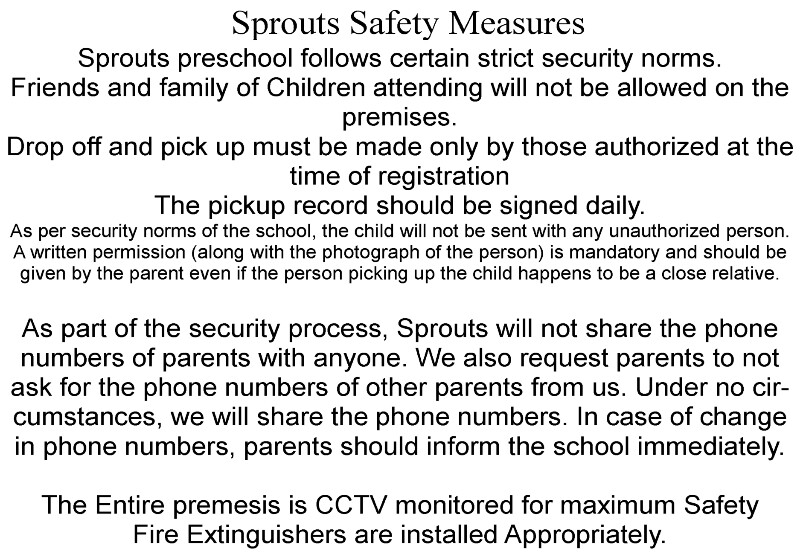 Sprouts Safety Measures
Sprouts preschool follows certain strict security norms.
Friends and family of Children attending will not be allowed on the premises.
Drop off and pick up must be made only by those authorized at the time of registration
The pickup record should be signed daily.
As per security norms of the school, the child will not be sent with any unauthorized person. A written permission (along with the photograph of the person) is mandatory and should be given by the parent even if the person picking up the child happens to be a close relative.

As part of the security process, Sprouts will not share the phone numbers of parents with anyone. We also request parents to not ask for the phone numbers of other parents from us. Under no circumstances, we will share the phone numbers. In case of change in phone numbers, parents should inform the school immediately.

The Entire premesis is CCTV monitored for maximum Safety
Fire Extinguishers are installed Appropriately.